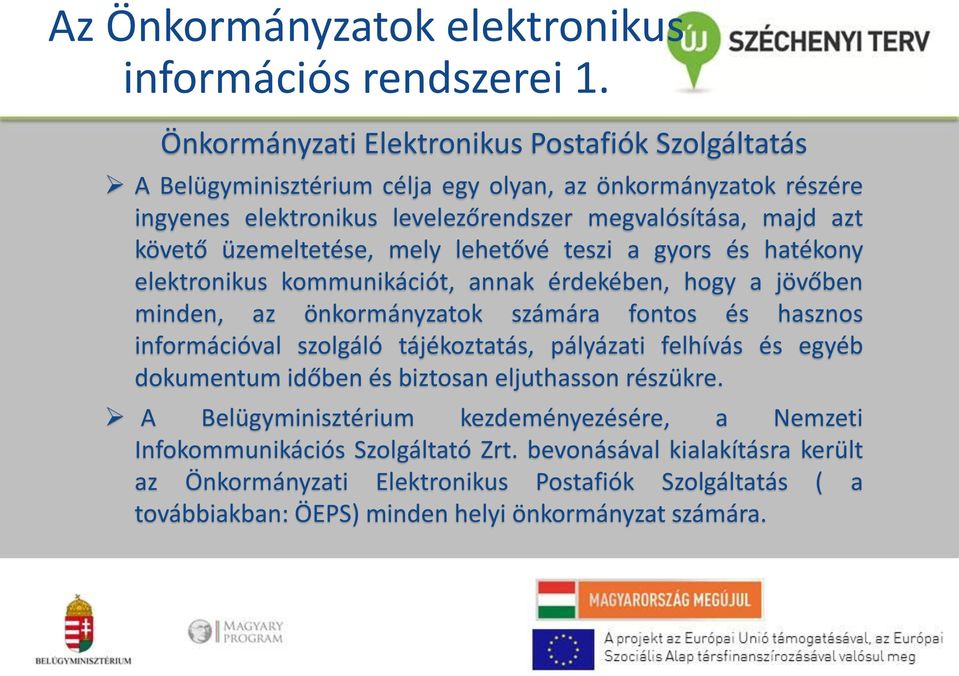 Az Önkormányzatok elektronikus információs rendszerei 1.

ÚJ SZÉCHENYI TERV

Önkormányzati Elektronikus Postafiók Szolgáltatás

➢ A Belügyminisztérium célja egy olyan, az önkormányzatok részére ingyenes elektronikus levelezőrendszer megvalósítása, majd azt követő üzemeltetése, mely lehetővé teszi a gyors és hatékony elektronikus kommunikációt, annak érdekében, hogy a jövőben minden, az önkormányzatok számára fontos és hasznos információval szolgáló tájékoztatás, pályázati felhívás és egyéb dokumentum időben és biztosan eljuthasson részükre.

➢ A Belügyminisztérium kezdeményezésére, a Nemzeti Infokommunikációs Szolgáltató Zrt. bevonásával kialakításra került az Önkormányzati Elektronikus Postafiók Szolgáltatás ( a továbbiakban: ÖEPS) minden helyi önkormányzat számára.

BELÜGYMINISZTÉRIUM

MAGYARY PROGRAM

MAGYARORSZÁG MEGÚJUL

A projekt az Európai Unió támogatásával, az Európai Szociális Alap társfinanszírozásával valósul meg